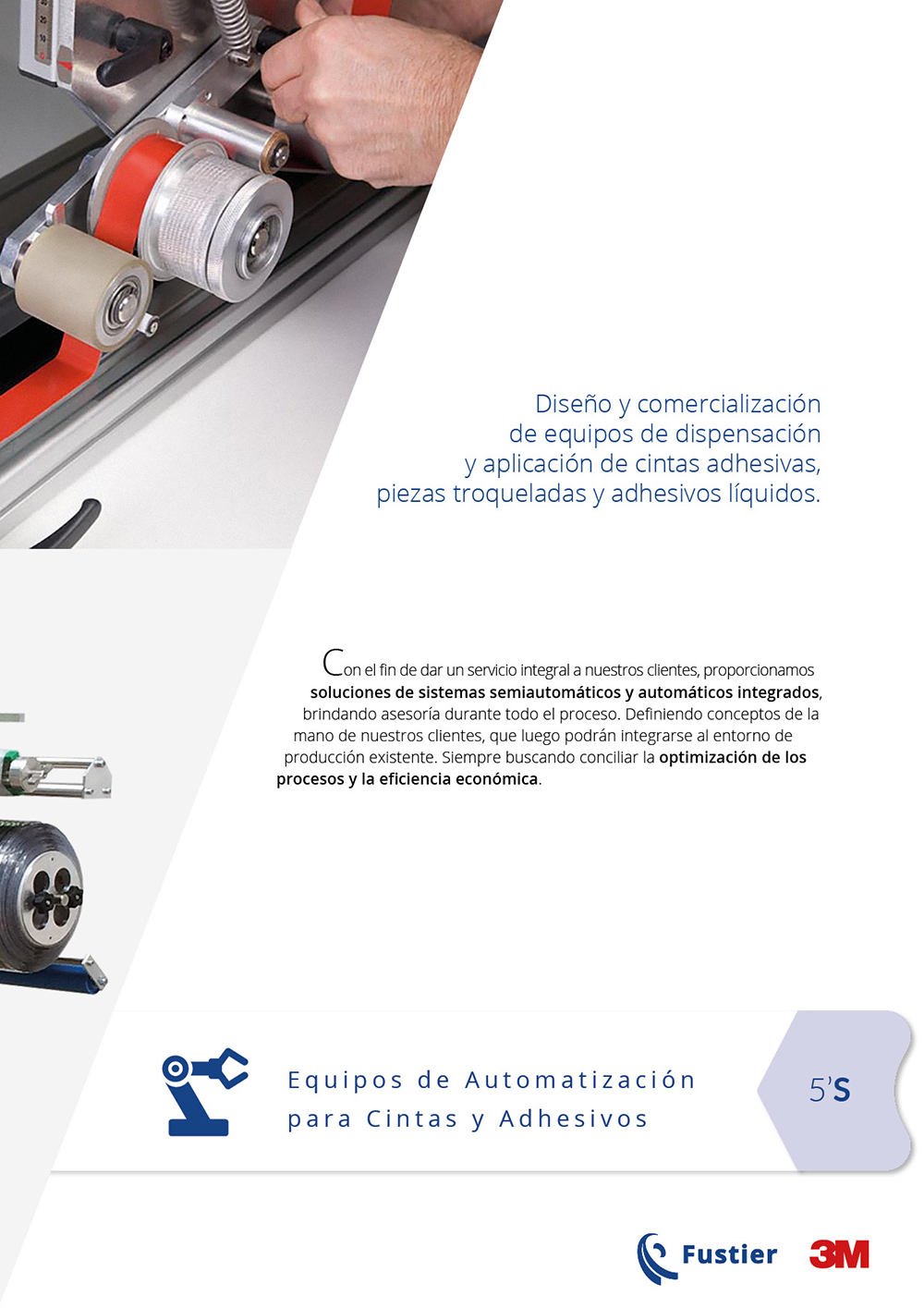 Diseño y comercialización de equipos de dispensación y aplicación de cintas adhesivas, piezas troqueladas y adhesivos líquidos.

Con el fin de dar un servicio integral a nuestros clientes, proporcionamos soluciones de sistemas semiautomáticos y automáticos integrados, brindando asesoría durante todo el proceso. Definiendo conceptos de la mano de nuestros clientes, que luego podrán integrarse al entorno de producción existente. Siempre buscando conciliar la optimización de los procesos y la eficiencia económica.

Equipos de Automatización para Cintas y Adhesivos

5'S

Fustier

3M